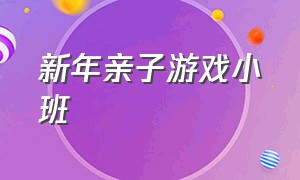 新年亲子游戏小班